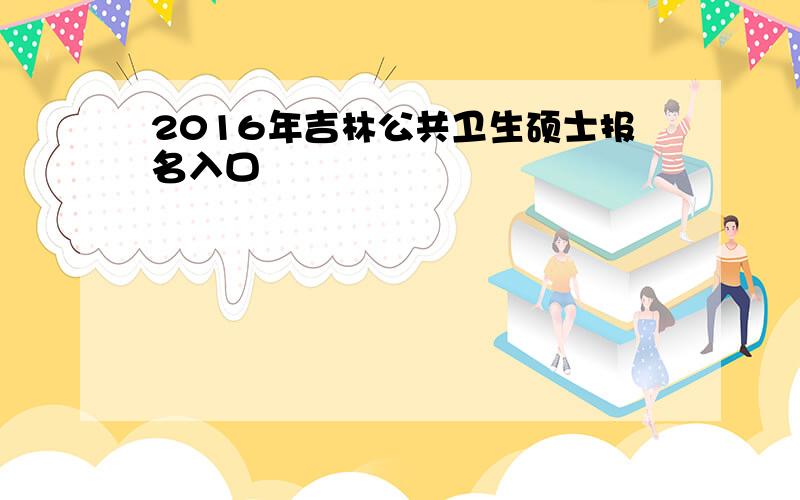 2016年吉林公共卫生硕士报名入口